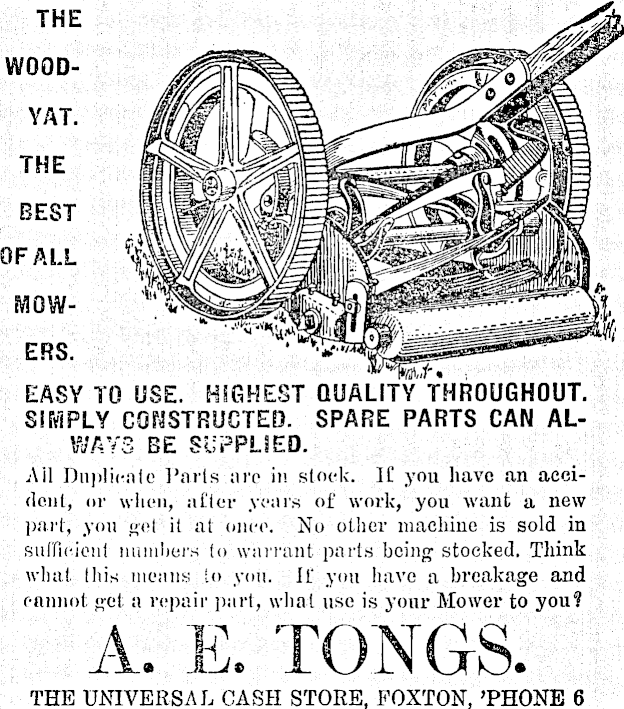 THE WOODYAT. THE BEST OF ALL MOWERS.

EASY TO USE. HIGHEST QUALITY THROUGHOUT. SIMPLY CONSTRUCTED. SPARE PARTS CAN ALWAYS BE SUPPLIED.

All Duplicate Parts are in stock. If you have an accident, or when, after years of work, you want a new part, you get it at once. No other machine is sold in sufficient numbers to warrant parts being stocked. Think what this means to you. If you have a breakage and cannot get a repair part, what use is your Mower to you?

A. E. TONGS.

THE UNIVERSAL CASH STORE, FOXTON, 'PHONE 6